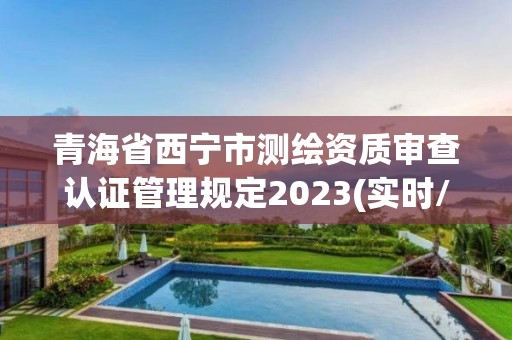 青海省西宁市测绘资质审查认证管理规定2023(实时/